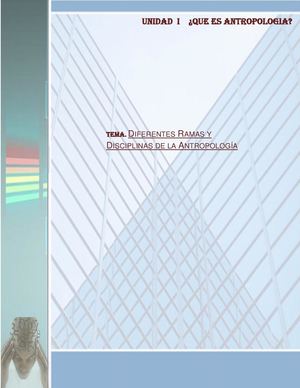 UNIDAD I ¿QUE ES ANTROPOLOGIA?

TEMA. DIFERENTES RAMAS Y DISCIPLINAS DE LA ANTROPOLOGÍA